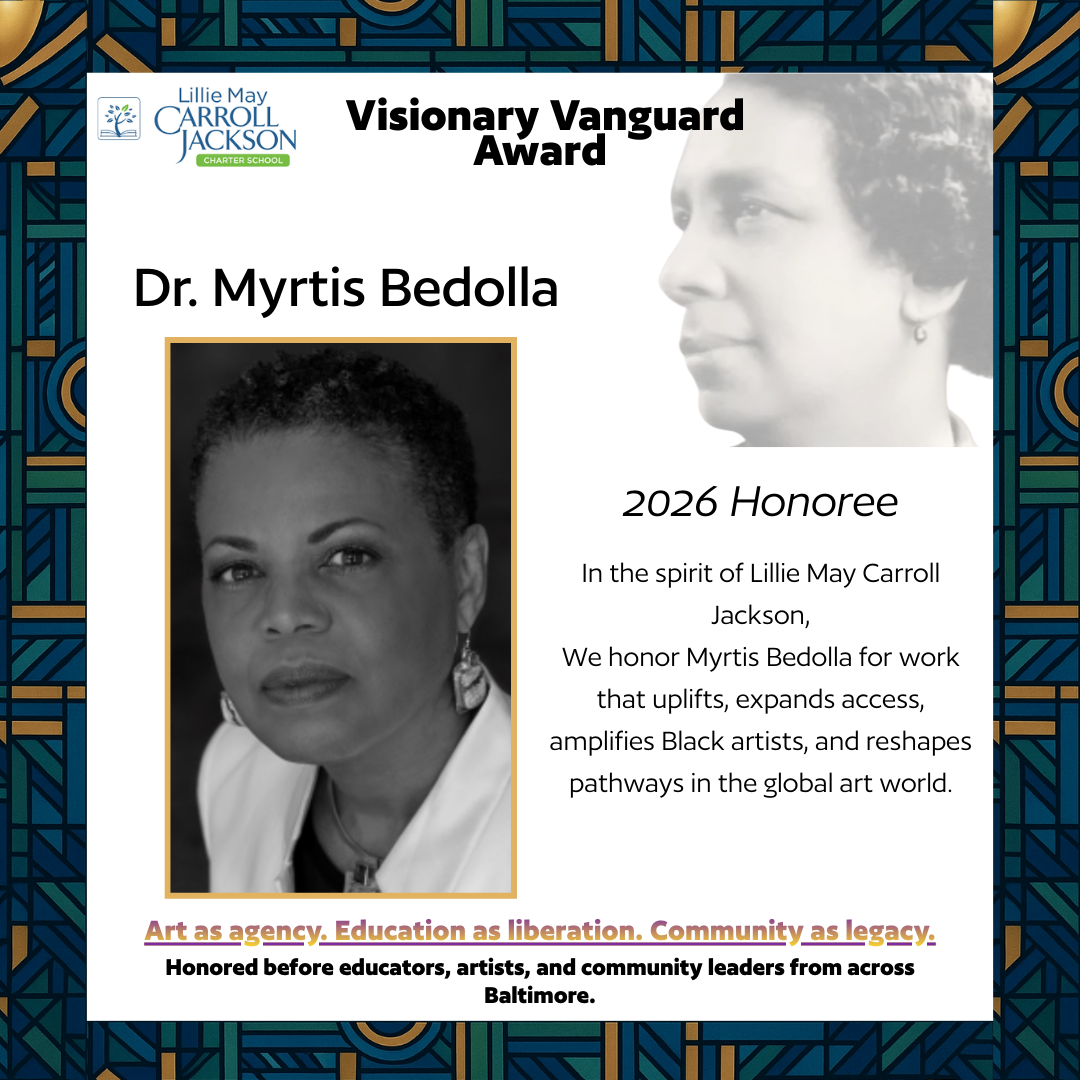 Lillie May
CARROLL
JACKSON
CHARTER SCHOOL

Visionary Vanguard Award

Dr. Myrtis Bedolla

2026 Honoree

In the spirit of Lillie May Carroll Jackson,
We honor Myrtis Bedolla for work that uplifts, expands access, amplifies Black artists, and reshapes pathways in the global art world.

Art as agency. Education as liberation. Community as legacy.

Honored before educators, artists, and community leaders from across Baltimore.